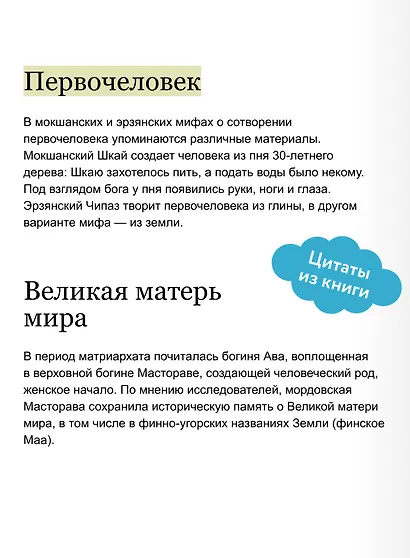 Первочеловек

В мокшанских и эрзянских мифах о сотворении первочеловека упоминаются различные материалы. Мокшанский Шкай создает человека из пня 30-летнего дерева: Шкаю захотелось пить, а подать воды было некому. Под взглядом бога у пня появились руки, ноги и глаза. Эрзянский Чипаз творит первочеловека из глины, в другом варианте мифа — из земли.

Цитаты из книги

Великая матерь мира

В период матриархата почиталась богиня Ава, воплощенная в верховной богине Мастораве, создающей человеческий род, женское начало. По мнению исследователей, мордовская Масторава сохранила историческую память о Великой матери мира, в том числе в финно-угорских названиях Земли (финское Маа).